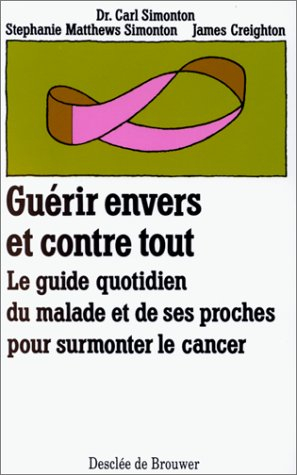 Dr. Carl Simonton
Stephanie Matthews Simonton James Creighton

Guérir envers et contre tout

Le guide quotidien du malade et de ses proches pour surmonter le cancer

Desclée de Brouwer